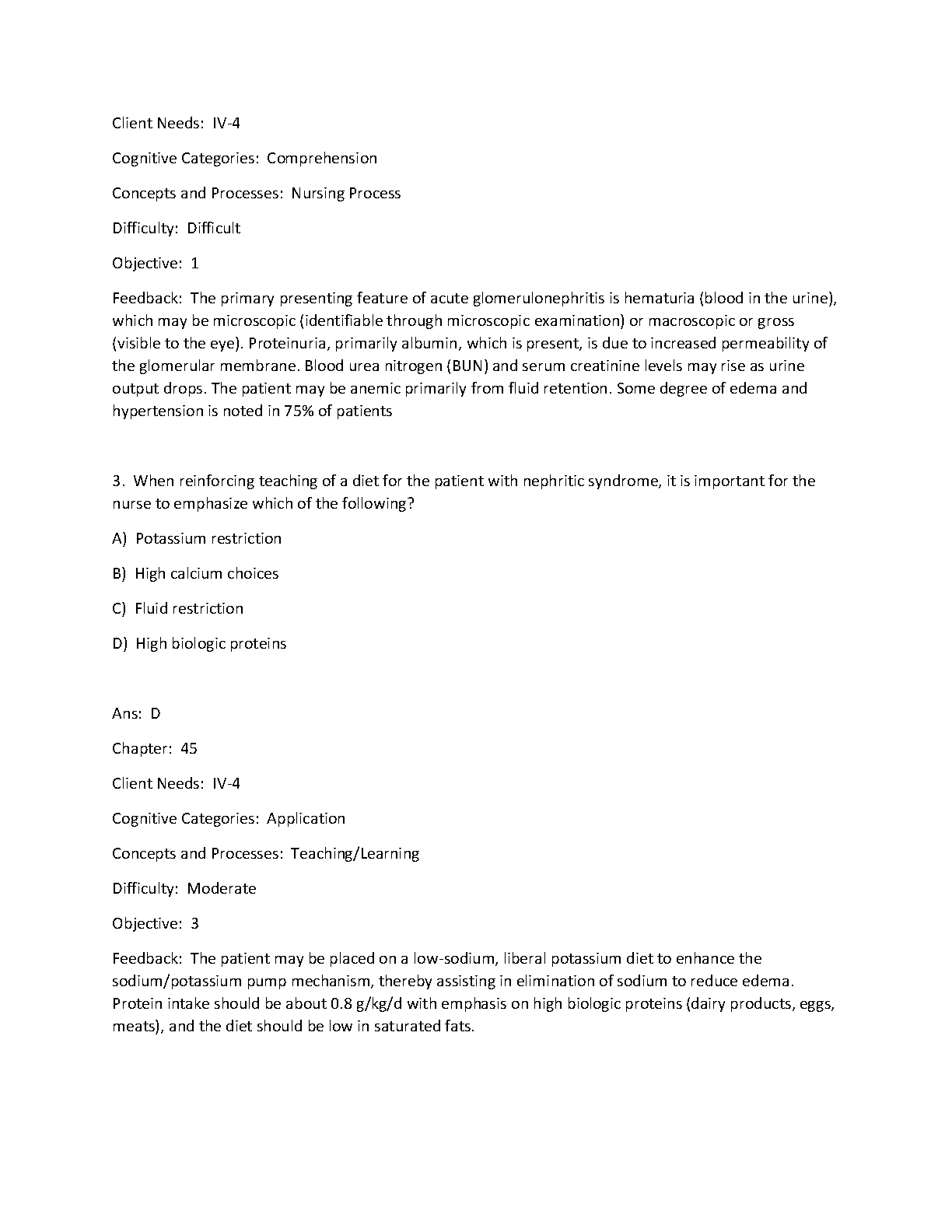 Client Needs: IV-4

Cognitive Categories: Comprehension

Concepts and Processes: Nursing Process

Difficulty: Difficult

Objective: 1

Feedback: The primary presenting feature of acute glomerulonephritis is hematuria (blood in the urine), which may be microscopic (identifiable through microscopic examination) or macroscopic or gross (visible to the eye). Proteinuria, primarily albumin, which is present, is due to increased permeability of the glomerular membrane. Blood urea nitrogen (BUN) and serum creatinine levels may rise as urine output drops. The patient may be anemic primarily from fluid retention. Some degree of edema and hypertension is noted in 75% of patients

3. When reinforcing teaching of a diet for the patient with nephritic syndrome, it is important for the nurse to emphasize which of the following?

A) Potassium restriction

B) High calcium choices

C) Fluid restriction

D) High biologic proteins

Ans: D

Chapter: 45

Client Needs: IV-4

Cognitive Categories: Application

Concepts and Processes: Teaching/Learning

Difficulty: Moderate

Objective: 3

Feedback: The patient may be placed on a low-sodium, liberal potassium diet to enhance the sodium/potassium pump mechanism, thereby assisting in elimination of sodium to reduce edema. Protein intake should be about 0.8 g/kg/d with emphasis on high biologic proteins (dairy products, eggs, meats), and the diet should be low in saturated fats.